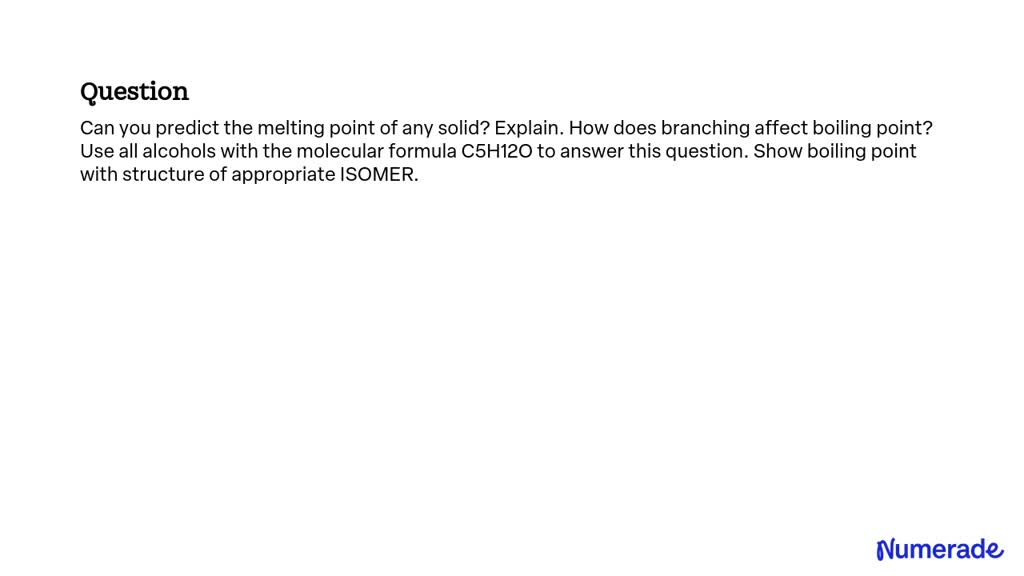 Question

Can you predict the melting point of any solid? Explain. How does branching affect boiling point? Use all alcohols with the molecular formula C5H12O to answer this question. Show boiling point with structure of appropriate ISOMER.

Numerade